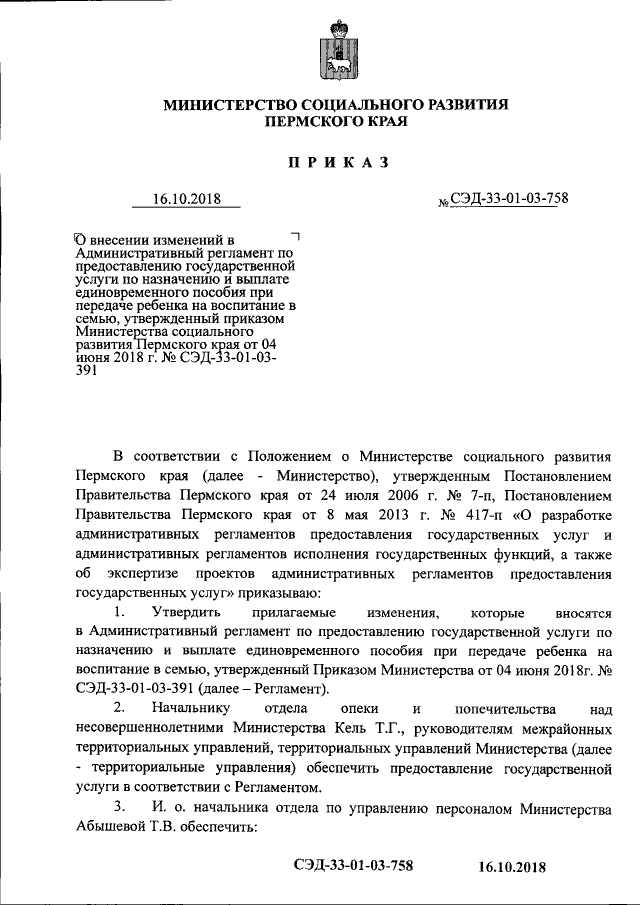 МИНИСТЕРСТВО СОЦИАЛЬНОГО РАЗВИТИЯ ПЕРМСКОГО КРАЯ

ПРИКАЗ

16.10.2018

№ СЭД-33-01-03-758

О внесении изменений в Административный регламент по предоставлению государственной услуги по назначению и выплате единовременного пособия при передаче ребенка на воспитание в семью, утвержденный приказом Министерства социального развития Пермского края от 04 июня 2018 г. № СЭД-33-01-03-391

В соответствии с Положением о Министерстве социального развития Пермского края (далее - Министерство), утвержденным Постановлением Правительства Пермского края от 24 июля 2006 г. № 7-п, Постановлением Правительства Пермского края от 8 мая 2013 г. № 417-п «О разработке административных регламентов предоставления государственных услуг и административных регламентов исполнения государственных функций, а также об экспертизе проектов административных регламентов предоставления государственных услуг» приказываю:

1. Утвердить прилагаемые изменения, которые вносятся в Административный регламент по предоставлению государственной услуги по назначению и выплате единовременного пособия при передаче ребенка на воспитание в семью, утвержденный Приказом Министерства от 04 июня 2018г. № СЭД-33-01-03-391 (далее – Регламент).

2. Начальнику отдела опеки и попечительства над несовершеннолетними Министерства Кель Т.Г., руководителям межрайонных территориальных управлений, территориальных управлений Министерства (далее - территориальные управления) обеспечить предоставление государственной услуги в соответствии с Регламентом.

3. И. о. начальника отдела по управлению персоналом Министерства Абышевой Т.В. обеспечить:

СЭД-33-01-03-758 16.10.2018